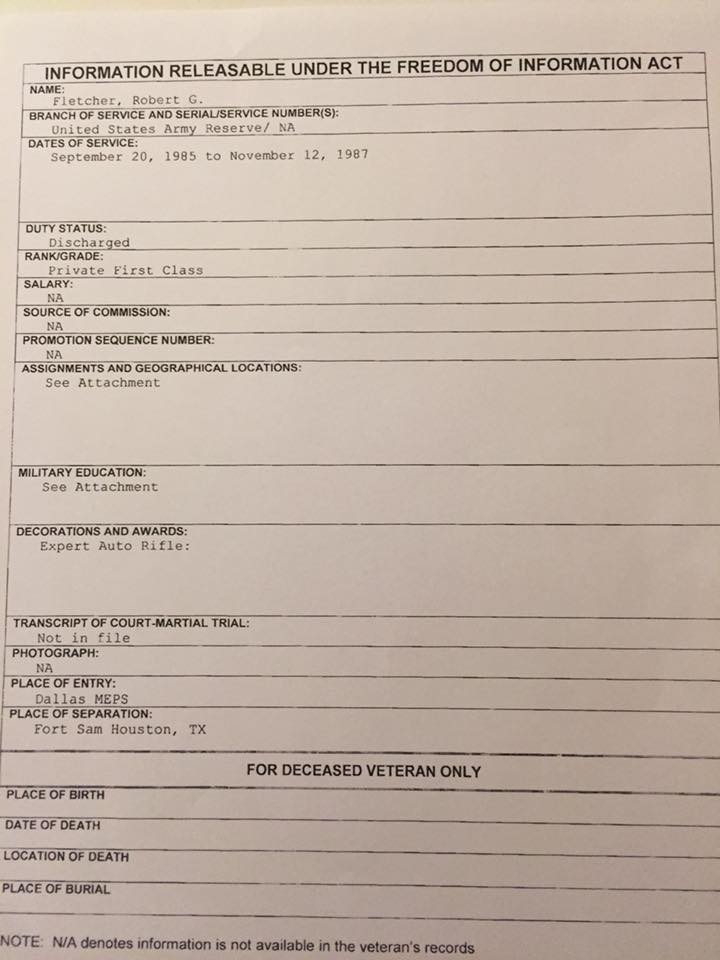 INFORMATION RELEASABLE UNDER THE FREEDOM OF INFORMATION ACT

NAME:
Fletcher, Robert G.

BRANCH OF SERVICE AND SERIAL/SERVICE NUMBER(S):
United States Army Reserve/ NA

DATES OF SERVICE:
September 20, 1985 to November 12, 1987

DUTY STATUS:
Discharged

RANK/GRADE:
Private First Class

SALARY:
NA

SOURCE OF COMMISSION:
NA

PROMOTION SEQUENCE NUMBER:
NA

ASSIGNMENTS AND GEOGRAPHICAL LOCATIONS:
See Attachment

MILITARY EDUCATION:
See Attachment

DECORATIONS AND AWARDS:
Expert Auto Rifle:

TRANSCRIPT OF COURT-MARTIAL TRIAL:
Not in file

PHOTOGRAPH:
NA

PLACE OF ENTRY:
Dallas MEPS

PLACE OF SEPARATION:
Fort Sam Houston, TX

FOR DECEASED VETERAN ONLY

PLACE OF BIRTH

DATE OF DEATH

LOCATION OF DEATH

PLACE OF BURIAL

NOTE: N/A denotes information is not available in the veteran's records